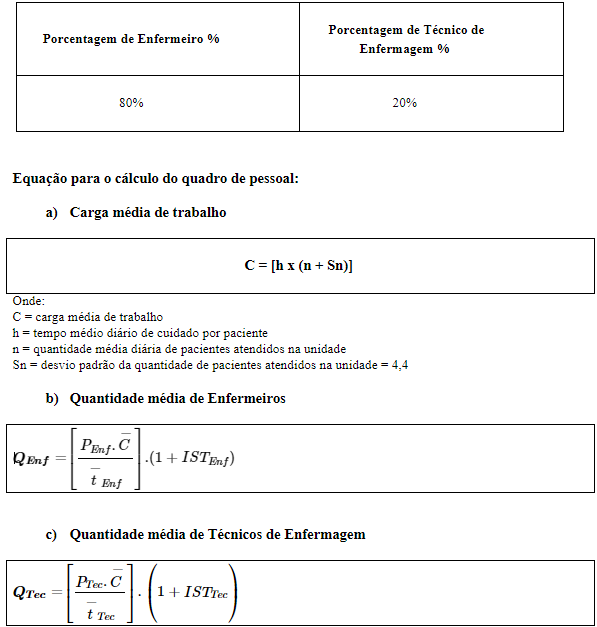 | Porcentagem de Enfermeiro % | Porcentagem de Técnico de Enfermagem % |
|---|---|
| 80% | 20% |

Equação para o cálculo do quadro de pessoal:

a) Carga média de trabalho

C = [h x (n + Sn)]

Onde:
C = carga média de trabalho
h = tempo médio diário de cuidado por paciente
n = quantidade média diária de pacientes atendidos na unidade
Sn = desvio padrão da quantidade de pacientes atendidos na unidade = 4,4

b) Quantidade média de Enfermeiros

$Q_{Enf} = \left[\frac{P_{Enf}.\overline{C}}{\overline{t}_{Enf}}\right].(1 + IST_{Enf})$

c) Quantidade média de Técnicos de Enfermagem

$Q_{Tec} = \left[\frac{P_{Tec}.\overline{C}}{\overline{t}_{Tec}}\right].\left(1 + IST_{Tec}\right)$